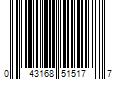 0 43168 51517 7